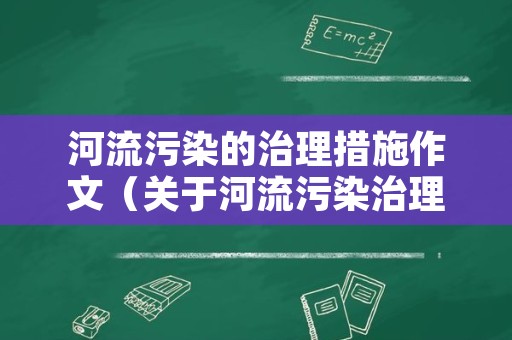 $E=mc^2$

河流污染的治理措施作文（关于河流污染治理